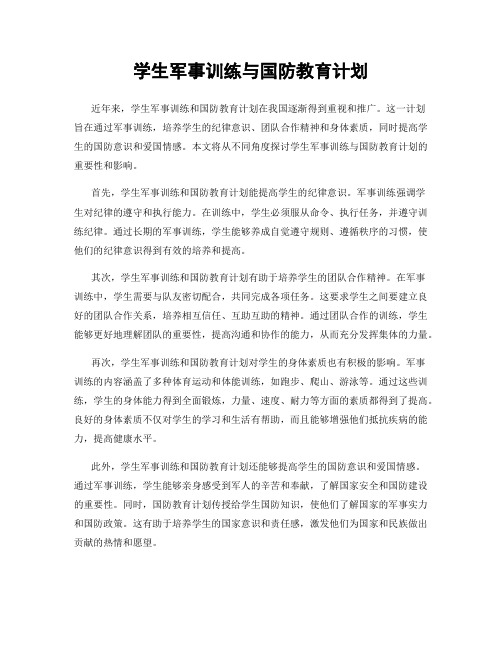 学生军事训练与国防教育计划

近年来，学生军事训练和国防教育计划在我国逐渐得到重视和推广。这一计划旨在通过军事训练，培养学生的纪律意识、团队合作精神和身体素质，同时提高学生的国防意识和爱国情感。本文将从不同角度探讨学生军事训练与国防教育计划的重要性和影响。

首先，学生军事训练和国防教育计划能提高学生的纪律意识。军事训练强调学生对纪律的遵守和执行能力。在训练中，学生必须服从命令、执行任务，并遵守训练纪律。通过长期的军事训练，学生能够养成自觉遵守规则、遵循秩序的习惯，使他们的纪律意识得到有效的培养和提高。

其次，学生军事训练和国防教育计划有助于培养学生的团队合作精神。在军事训练中，学生需要与队友密切配合，共同完成各项任务。这要求学生之间要建立良好的团队合作关系，培养相互信任、互助互助的精神。通过团队合作的训练，学生能够更好地理解团队的重要性，提高沟通和协作的能力，从而充分发挥集体的力量。

再次，学生军事训练和国防教育计划对学生的身体素质也有积极的影响。军事训练的内容涵盖了多种体育运动和体能训练，如跑步、爬山、游泳等。通过这些训练，学生的身体能力得到全面锻炼，力量、速度、耐力等方面的素质都得到了提高。良好的身体素质不仅对学生的学习和生活有帮助，而且能够增强他们抵抗疾病的能力，提高健康水平。

此外，学生军事训练和国防教育计划还能够提高学生的国防意识和爱国情感。通过军事训练，学生能够亲身感受到军人的辛苦和奉献，了解国家安全和国防建设的重要性。同时，国防教育计划传授给学生国防知识，使他们了解国家的军事实力和国防政策。这有助于培养学生的国家意识和责任感，激发他们为国家和民族做出贡献的热情和愿望。